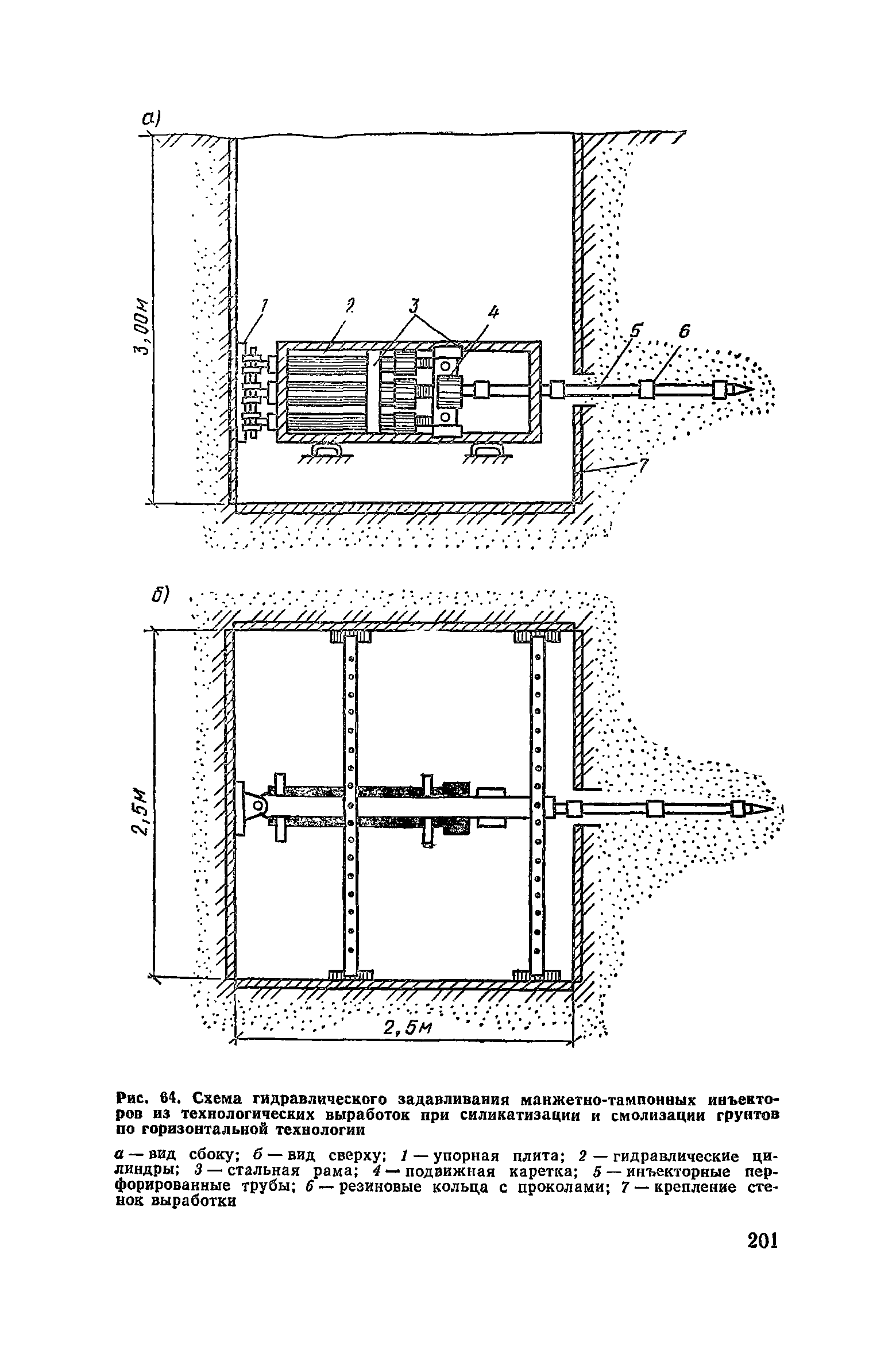 а)

3,00м

1 2 3 4 5 6

7

б)

2,5м

2,5м

Рис. 64. Схема гидравлического задавливания манжетно-тампонных инъекторов из технологических выработок при силикатизации и смолизации грунтов по горизонтальной технологии

а — вид сбоку; б — вид сверху; 1 — упорная плита; 2 — гидравлические цилиндры; 3 — стальная рама; 4 — подвижная каретка; 5 — инъекторные перфорированные трубы; 6 — резиновые кольца с проколами; 7 — крепление стенок выработки

201